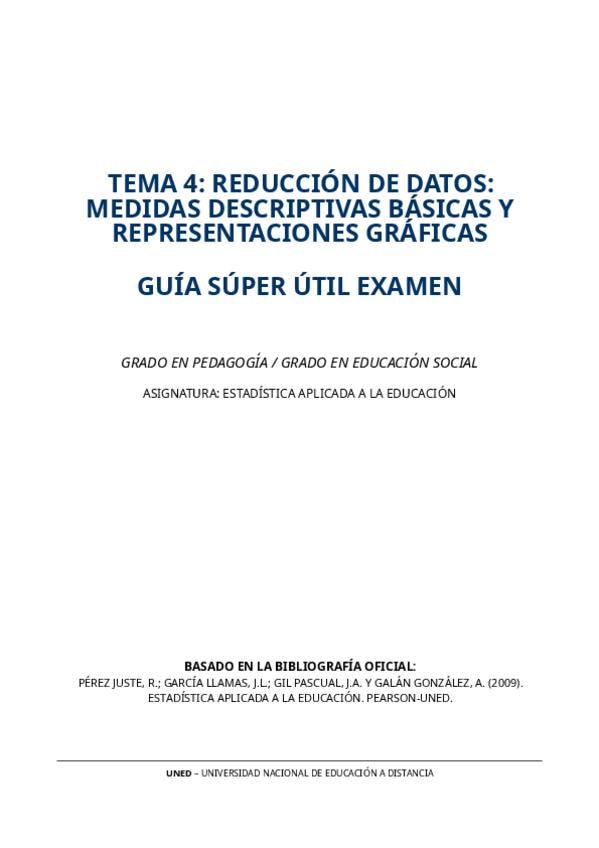 TEMA 4: REDUCCIÓN DE DATOS: MEDIDAS DESCRIPTIVAS BÁSICAS Y REPRESENTACIONES GRÁFICAS

GUÍA SÚPER ÚTIL EXAMEN

GRADO EN PEDAGOGÍA / GRADO EN EDUCACIÓN SOCIAL

ASIGNATURA: ESTADÍSTICA APLICADA A LA EDUCACIÓN

BASADO EN LA BIBLIOGRAFÍA OFICIAL:
PÉREZ JUSTE, R.; GARCÍA LLAMAS, J.L.; GIL PASCUAL, J.A. Y GALÁN GONZÁLEZ, A. (2009). ESTADÍSTICA APLICADA A LA EDUCACIÓN. PEARSON-UNED.

UNED – UNIVERSIDAD NACIONAL DE EDUCACIÓN A DISTANCIA